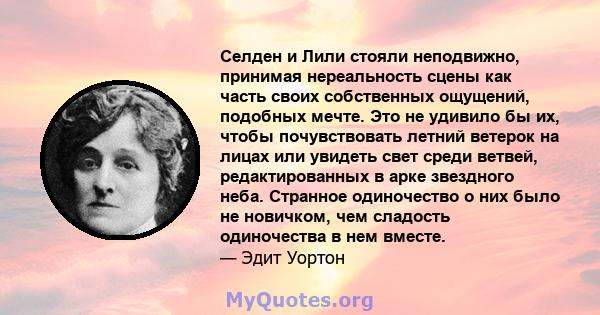 Селден и Лили стояли неподвижно, принимая нереальность сцены как часть своих собственных ощущений, подобных мечте. Это не удивило бы их, чтобы почувствовать летний ветерок на лицах или увидеть свет среди ветвей, редактированных в арке звездного неба. Странное одиночество о них было не новичком, чем сладость одиночества в нем вместе.
— Эдит Уортон

MyQuotes.org